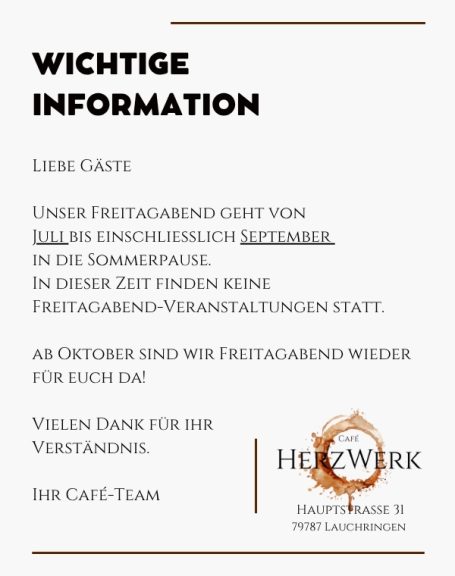 WICHTIGE INFORMATION

Liebe Gäste

Unser Freitagabend geht von Juli bis einschliesslich September in die Sommerpause.
In dieser Zeit finden keine Freitagabend-Veranstaltungen statt.

ab Oktober sind wir Freitagabend wieder für euch da!

Vielen Dank für ihr Verständnis.

Ihr Café-Team

Café
HerzWerk

Hauptstrasse 31
79787 Lauchringen